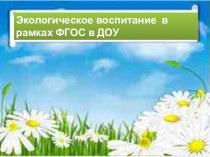 Экологическое воспитание в рамках ФГОС в ДОУ